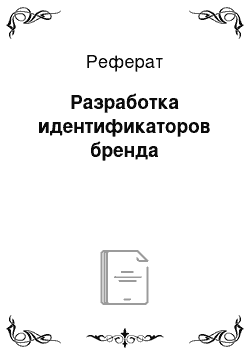 Реферат

Разработка идентификаторов бренда